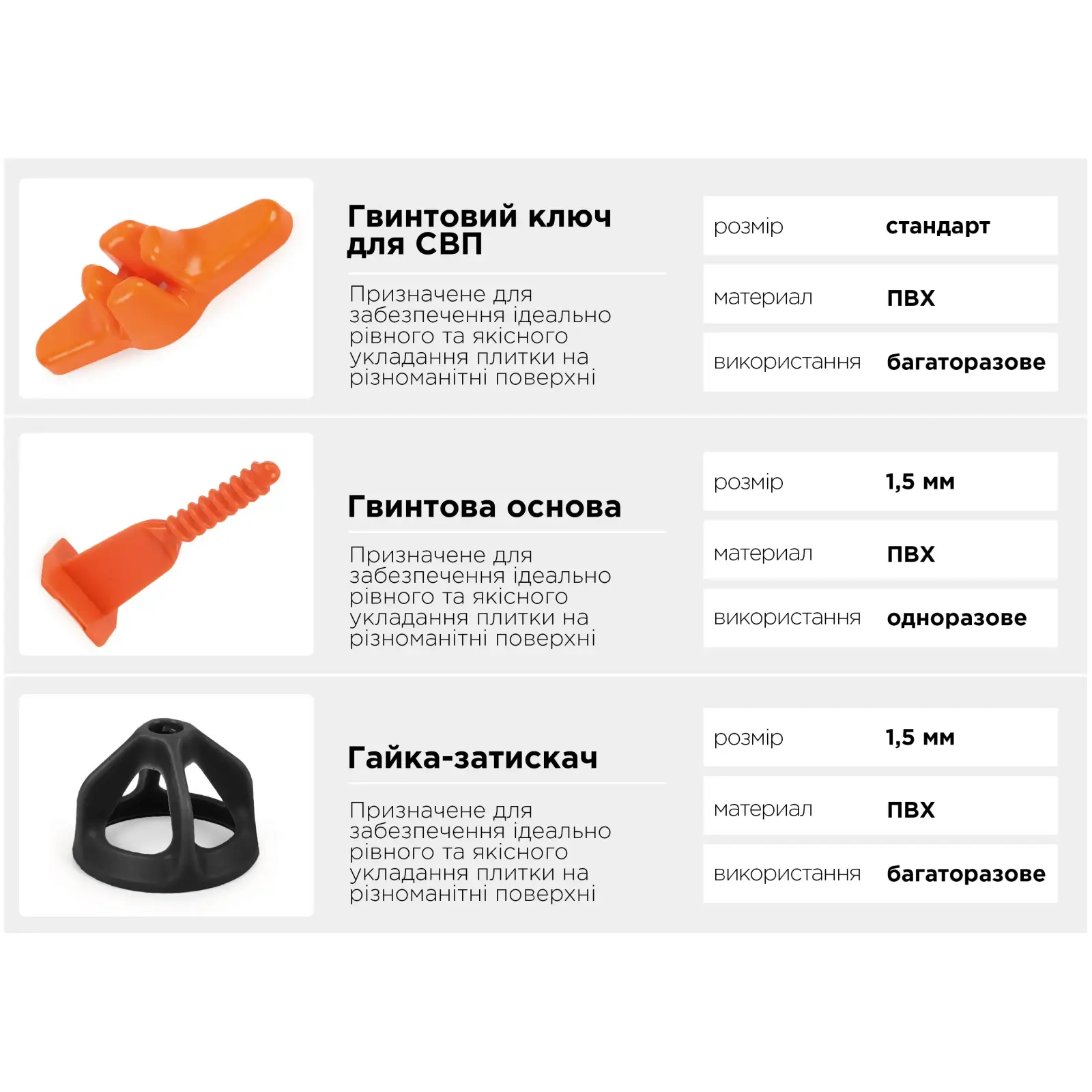 Гвинтовий ключ для СВП

Призначене для забезпечення ідеально рівного та якісного укладання плитки на різноманітні поверхні

| розмір | стандарт |
|---|---|
| материал | ПВХ |
| використання | багаторазове |

Гвинтова основа

Призначене для забезпечення ідеально рівного та якісного укладання плитки на різноманітні поверхні

| розмір | 1,5 мм |
|---|---|
| материал | ПВХ |
| використання | одноразове |

Гайка-затискач

Призначене для забезпечення ідеально рівного та якісного укладання плитки на різноманітні поверхні

| розмір | 1,5 мм |
|---|---|
| материал | ПВХ |
| використання | багаторазове |